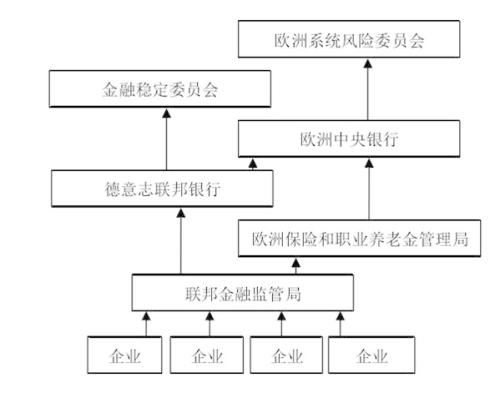 欧洲系统风险委员会

金融稳定委员会

欧洲中央银行

德意志联邦银行

欧洲保险和职业养老金管理局

联邦金融监管局

企业

企业

企业

企业